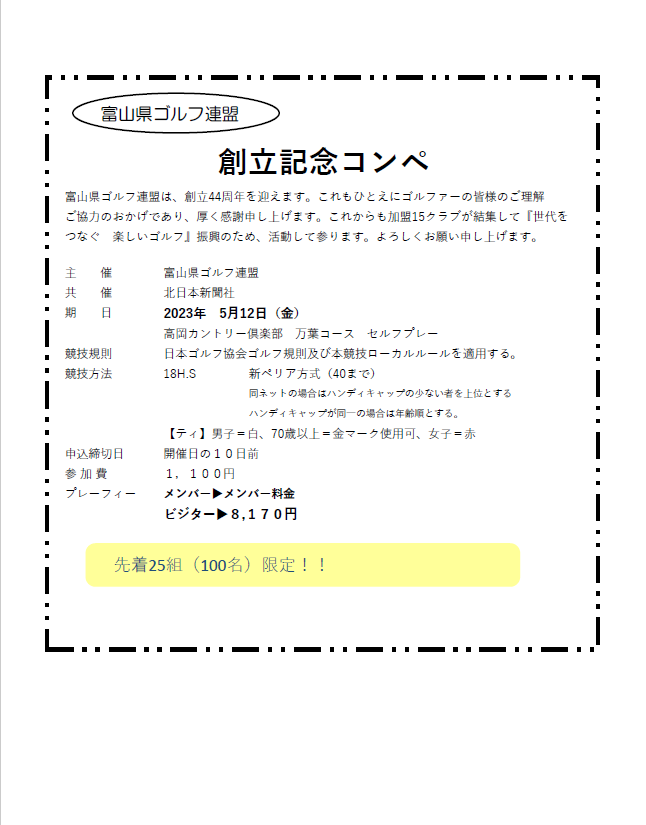 富山県ゴルフ連盟

創立記念コンペ

富山県ゴルフ連盟は、創立44周年を迎えます。これもひとえにゴルファーの皆様のご理解ご協力のおかげであり、厚く感謝申し上げます。これからも加盟15クラブが結集して『世代をつなぐ　楽しいゴルフ』振興のため、活動して参ります。よろしくお願い申し上げます。

主　　催　　富山県ゴルフ連盟
共　　催　　北日本新聞社
期　　日　　2023年　5月12日（金）
　　　　　　高岡カントリー倶楽部　万葉コース　セルフプレー
競技規則　　日本ゴルフ協会ゴルフ規則及び本競技ローカルルールを適用する。
競技方法　　18H.S　　新ペリア方式（40まで）
　　　　　　同ネットの場合はハンディキャップの少ない者を上位とする
　　　　　　ハンディキャップが同一の場合は年齢順とする。
　　　　　　【ティ】男子＝白、70歳以上＝金マーク使用可、女子＝赤
申込締切日　開催日の１０日前
参 加 費　　１，１００円
プレーフィー　メンバー▶メンバー料金
　　　　　　ビジター▶８,１７０円

先着25組（100名）限定！！